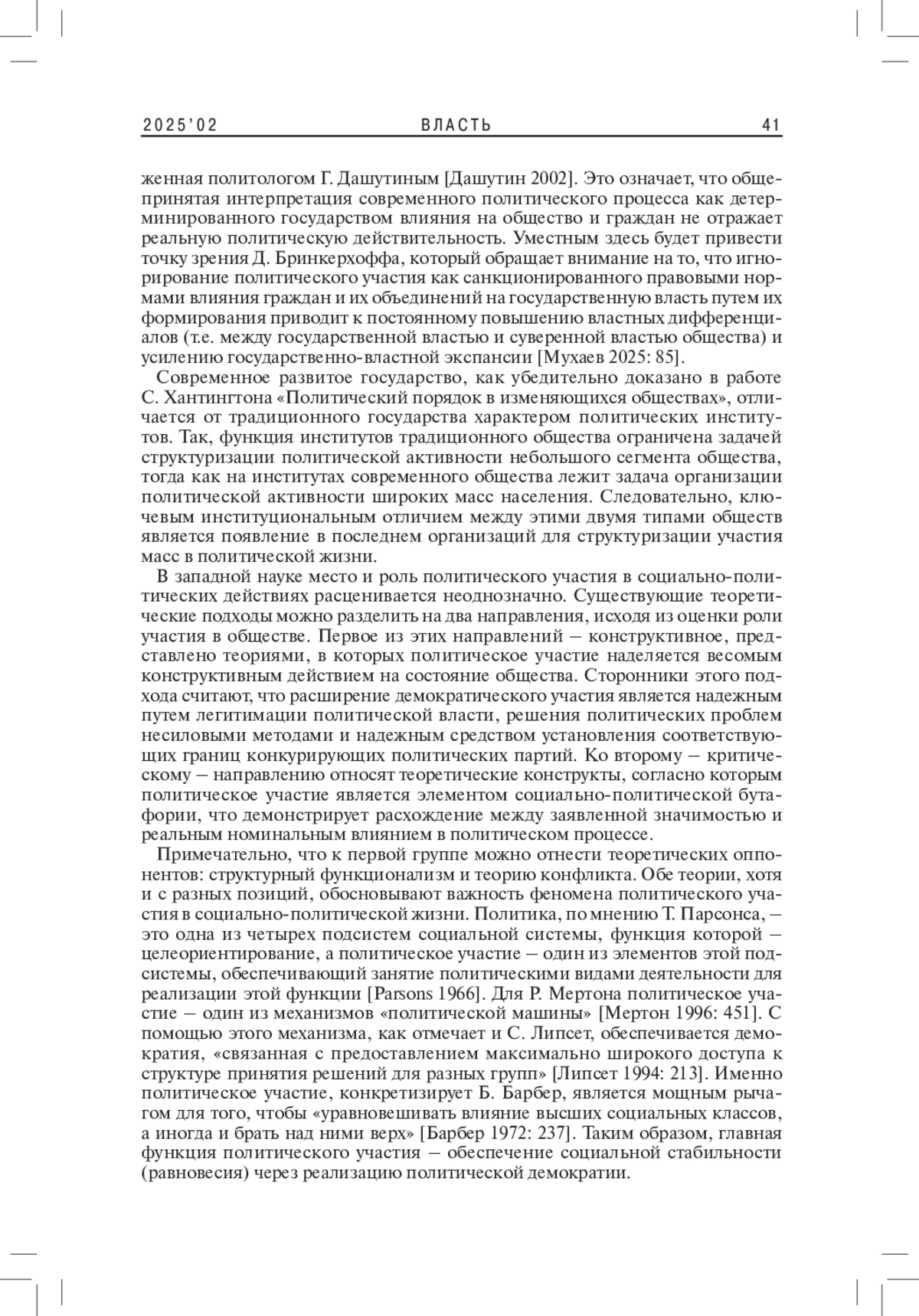 2025'02 ВЛАСТЬ 41

женная политологом Г. Дашутиным [Дашутин 2002]. Это означает, что общепринятая интерпретация современного политического процесса как детерминированного государством влияния на общество и граждан не отражает реальную политическую действительность. Уместным здесь будет привести точку зрения Д. Бринкерхоффа, который обращает внимание на то, что игнорирование политического участия как санкционированного правовыми нормами влияния граждан и их объединений на государственную власть путем их формирования приводит к постоянному повышению властных дифференциалов (т.е. между государственной властью и суверенной властью общества) и усилению государственно-властной экспансии [Мухаев 2025: 85].

Современное развитое государство, как убедительно доказано в работе С. Хантингтона «Политический порядок в изменяющихся обществах», отличается от традиционного государства характером политических институтов. Так, функция институтов традиционного общества ограничена задачей структуризации политической активности небольшого сегмента общества, тогда как на институтах современного общества лежит задача организации политической активности широких масс населения. Следовательно, ключевым институциональным отличием между этими двумя типами обществ является появление в последнем организаций для структуризации участия масс в политической жизни.

В западной науке место и роль политического участия в социально-политических действиях расценивается неоднозначно. Существующие теоретические подходы можно разделить на два направления, исходя из оценки роли участия в обществе. Первое из этих направлений – конструктивное, представлено теориями, в которых политическое участие наделяется весомым конструктивным действием на состояние общества. Сторонники этого подхода считают, что расширение демократического участия является надежным путем легитимации политической власти, решения политических проблем несиловыми методами и надежным средством установления соответствующих границ конкурирующих политических партий. Ко второму – критическому – направлению относят теоретические конструкты, согласно которым политическое участие является элементом социально-политической бутафории, что демонстрирует расхождение между заявленной значимостью и реальным номинальным влиянием в политическом процессе.

Примечательно, что к первой группе можно отнести теоретических оппонентов: структурный функционализм и теорию конфликта. Обе теории, хотя и с разных позиций, обосновывают важность феномена политического участия в социально-политической жизни. Политика, по мнению Т. Парсонса, – это одна из четырех подсистем социальной системы, функция которой – целеориентирование, а политическое участие – один из элементов этой подсистемы, обеспечивающий занятие политическими видами деятельности для реализации этой функции [Parsons 1966]. Для Р. Мертона политическое участие – один из механизмов «политической машины» [Мертон 1996: 451]. С помощью этого механизма, как отмечает и С. Липсет, обеспечивается демократия, «связанная с предоставлением максимально широкого доступа к структуре принятия решений для разных групп» [Липсет 1994: 213]. Именно политическое участие, конкретизирует Б. Барбер, является мощным рычагом для того, чтобы «уравновешивать влияние высших социальных классов, а иногда и брать над ними верх» [Барбер 1972: 237]. Таким образом, главная функция политического участия – обеспечение социальной стабильности (равновесия) через реализацию политической демократии.